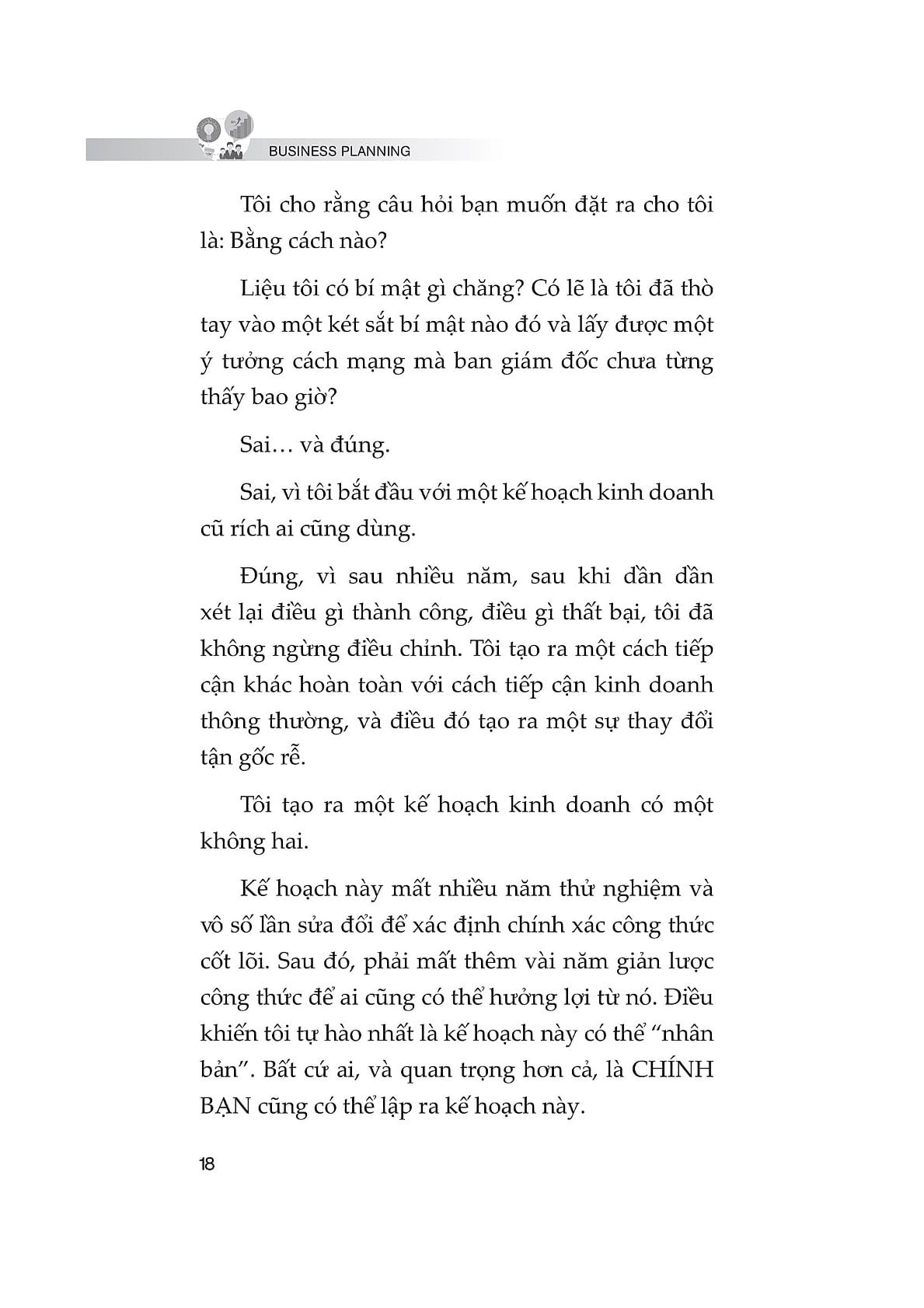 BUSINESS PLANNING

Tôi cho rằng câu hỏi bạn muốn đặt ra cho tôi là: Bằng cách nào?

Liệu tôi có bí mật gì chăng? Có lẽ là tôi đã thò tay vào một két sắt bí mật nào đó và lấy được một ý tưởng cách mạng mà ban giám đốc chưa từng thấy bao giờ?

Sai… và đúng.

Sai, vì tôi bắt đầu với một kế hoạch kinh doanh cũ rích ai cũng dùng.

Đúng, vì sau nhiều năm, sau khi dần dần xét lại điều gì thành công, điều gì thất bại, tôi đã không ngừng điều chỉnh. Tôi tạo ra một cách tiếp cận khác hoàn toàn với cách tiếp cận kinh doanh thông thường, và điều đó tạo ra một sự thay đổi tận gốc rễ.

Tôi tạo ra một kế hoạch kinh doanh có một không hai.

Kế hoạch này mất nhiều năm thử nghiệm và vô số lần sửa đổi để xác định chính xác công thức cốt lõi. Sau đó, phải mất thêm vài năm giản lược công thức để ai cũng có thể hưởng lợi từ nó. Điều khiến tôi tự hào nhất là kế hoạch này có thể “nhân bản”. Bất cứ ai, và quan trọng hơn cả, là CHÍNH BẠN cũng có thể lập ra kế hoạch này.

18